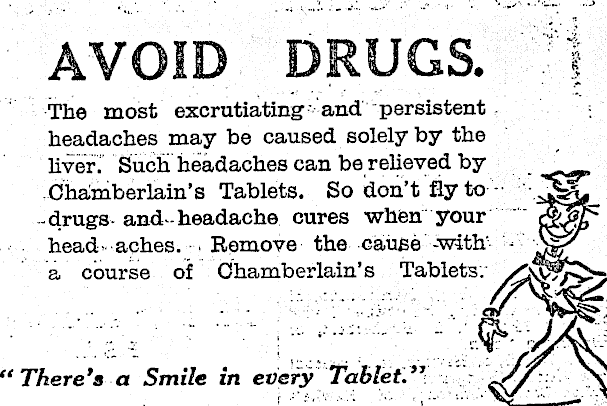 AVOID DRUGS.

The most excrutiating and persistent headaches may be caused solely by the liver. Such headaches can be relieved by Chamberlain's Tablets. So don't fly to drugs and headache cures when your head aches. Remove the cause with a course of Chamberlain's Tablets.

"There's a Smile in every Tablet."